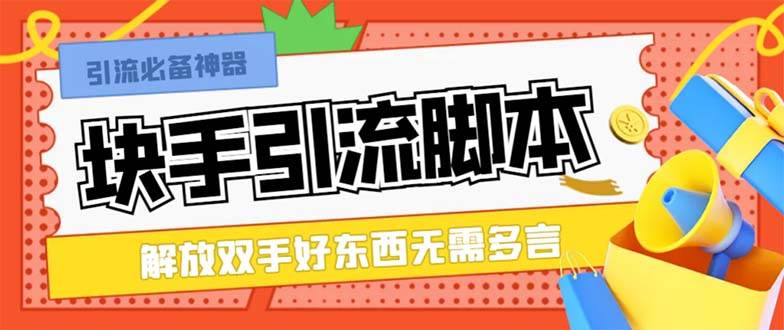 引流必备神器

块手引流脚本

解放双手好东西无需多言